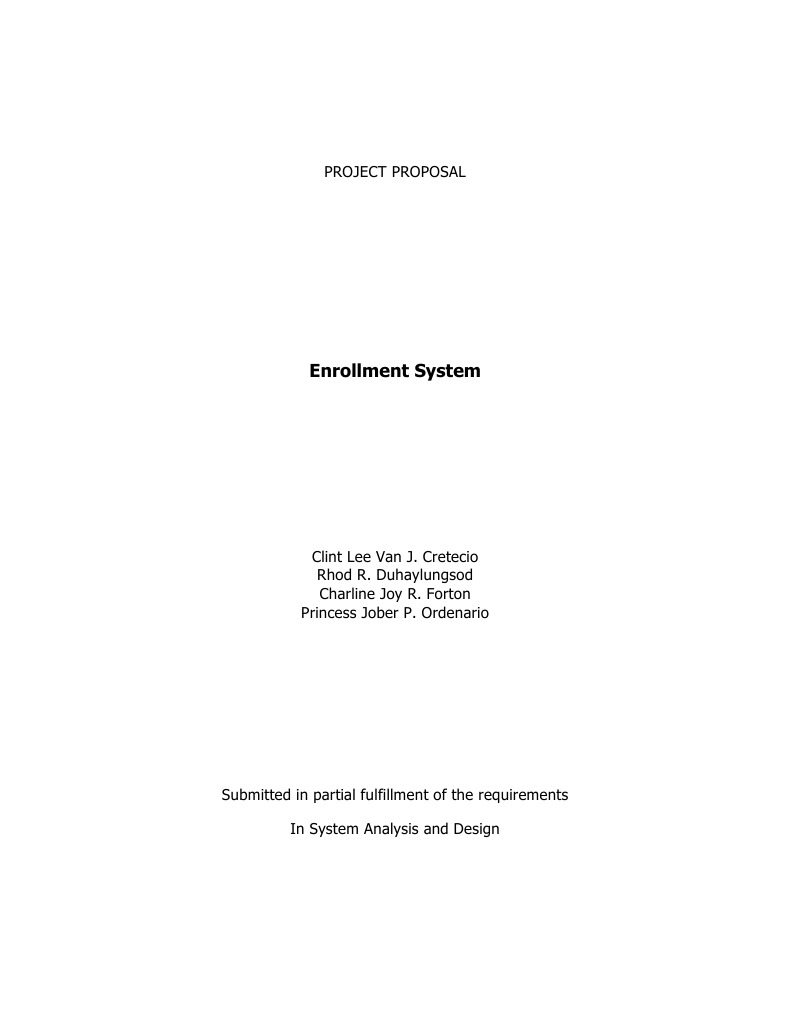 PROJECT PROPOSAL

Enrollment System

Clint Lee Van J. Cretecio
Rhod R. Duhaylungsod
Charline Joy R. Forton
Princess Jober P. Ordenario

Submitted in partial fulfillment of the requirements

In System Analysis and Design